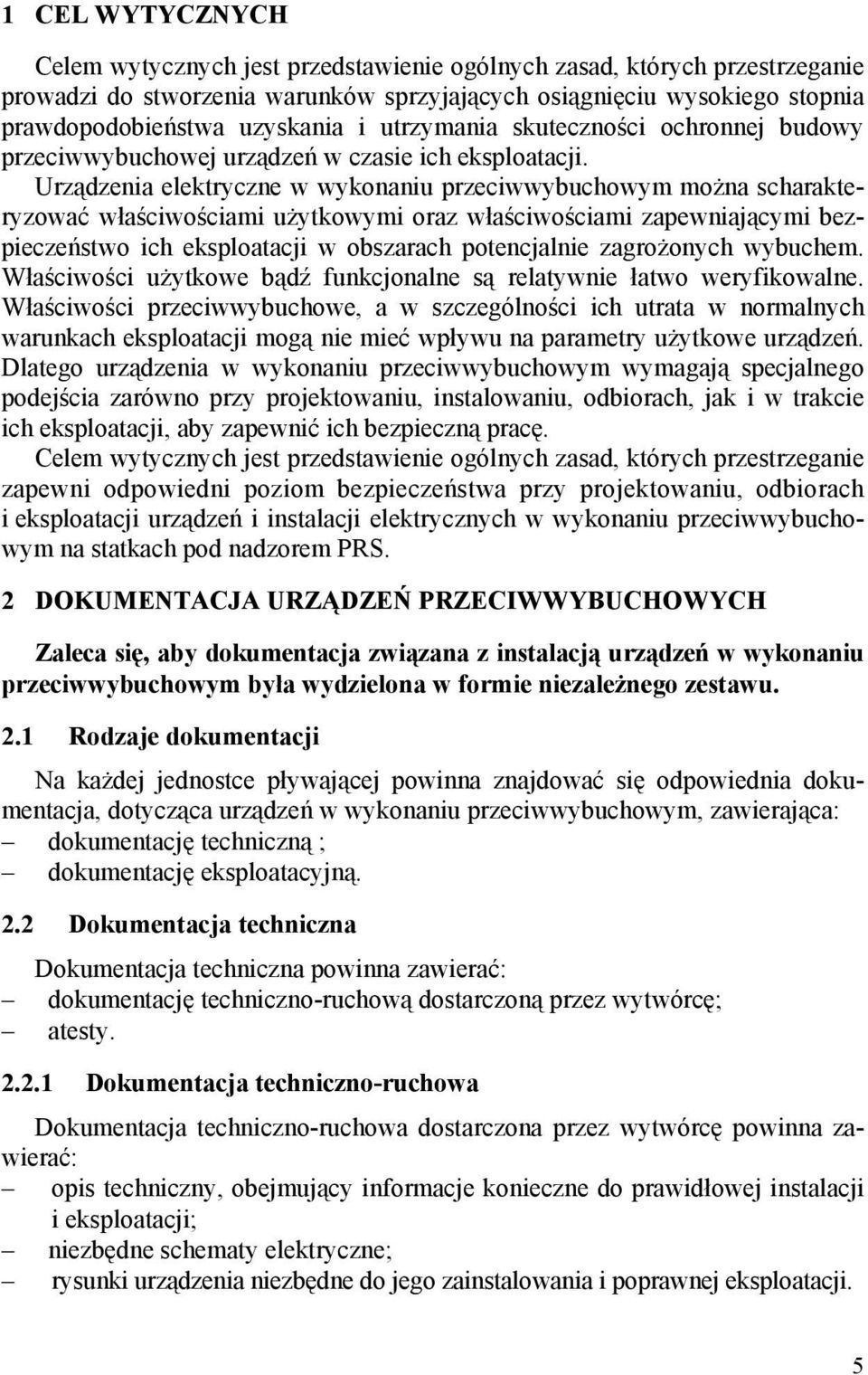 1 CEL WYTYCZNYCH

Celem wytycznych jest przedstawienie ogólnych zasad, których przestrzeganie prowadzi do stworzenia warunków sprzyjających osiągnięciu wysokiego stopnia prawdopodobieństwa uzyskania i utrzymania skuteczności ochronnej budowy przeciwwybuchowej urządzeń w czasie ich eksploatacji.
Urządzenia elektryczne w wykonaniu przeciwwybuchowym można scharakteryzować właściwościami użytkowymi oraz właściwościami zapewniającymi bezpieczeństwo ich eksploatacji w obszarach potencjalnie zagrożonych wybuchem. Właściwości użytkowe bądź funkcjonalne są relatywnie łatwo weryfikowalne. Właściwości przeciwwybuchowe, a w szczególności ich utrata w normalnych warunkach eksploatacji mogą nie mieć wpływu na parametry użytkowe urządzeń. Dlatego urządzenia w wykonaniu przeciwwybuchowym wymagają specjalnego podejścia zarówno przy projektowaniu, instalowaniu, odbiorach, jak i w trakcie ich eksploatacji, aby zapewnić ich bezpieczną pracę.
Celem wytycznych jest przedstawienie ogólnych zasad, których przestrzeganie zapewni odpowiedni poziom bezpieczeństwa przy projektowaniu, odbiorach i eksploatacji urządzeń i instalacji elektrycznych w wykonaniu przeciwwybuchowym na statkach pod nadzorem PRS.

2 DOKUMENTACJA URZĄDZEŃ PRZECIWWYBUCHOWYCH

Zaleca się, aby dokumentacja związana z instalacją urządzeń w wykonaniu przeciwwybuchowym była wydzielona w formie niezależnego zestawu.

2.1 Rodzaje dokumentacji

Na każdej jednostce pływającej powinna znajdować się odpowiednia dokumentacja, dotycząca urządzeń w wykonaniu przeciwwybuchowym, zawierająca:
– dokumentację techniczną ;
– dokumentację eksploatacyjną.

2.2 Dokumentacja techniczna

Dokumentacja techniczna powinna zawierać:
– dokumentację techniczno-ruchową dostarczoną przez wytwórcę;
– atesty.

2.2.1 Dokumentacja techniczno-ruchowa

Dokumentacja techniczno-ruchowa dostarczona przez wytwórcę powinna zawierać:
– opis techniczny, obejmujący informacje konieczne do prawidłowej instalacji i eksploatacji;
– niezbędne schematy elektryczne;
– rysunki urządzenia niezbędne do jego zainstalowania i poprawnej eksploatacji.

5